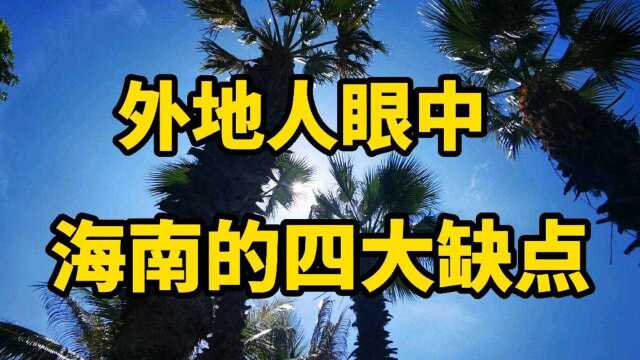 外地人眼中
海南的四大缺点